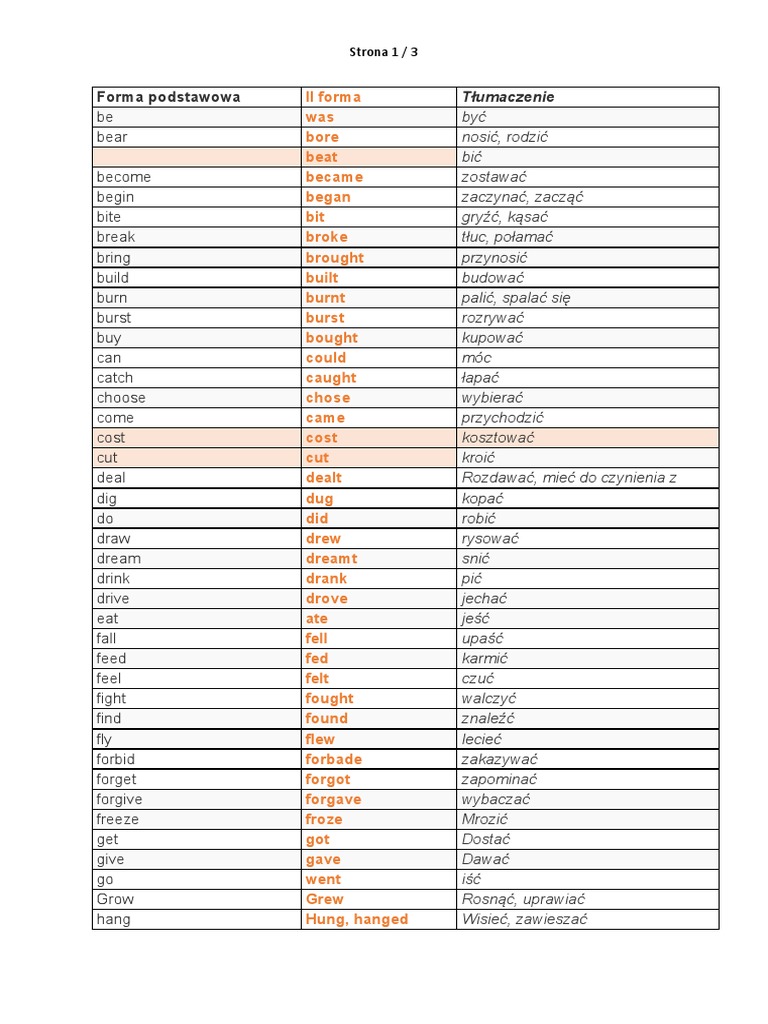 Strona 1 / 3

| Forma podstawowa | II forma | Tłumaczenie |
|---|---|---|
| be | was | być |
| bear | bore | nosić, rodzić |
|  | beat | bić |
| become | became | zostawać |
| begin | began | zaczynać, zacząć |
| bite | bit | gryźć, kąsać |
| break | broke | tłuc, połamać |
| bring | brought | przynosić |
| build | built | budować |
| burn | burnt | palić, spalać się |
| burst | burst | rozrywać |
| buy | bought | kupować |
| can | could | móc |
| catch | caught | łapać |
| choose | chose | wybierać |
| come | came | przychodzić |
| cost | cost | kosztować |
| cut | cut | kroić |
| deal | dealt | Rozdawać, mieć do czynienia z |
| dig | dug | kopać |
| do | did | robić |
| draw | drew | rysować |
| dream | dreamt | snić |
| drink | drank | pić |
| drive | drove | jechać |
| eat | ate | jeść |
| fall | fell | upaść |
| feed | fed | karmić |
| feel | felt | czuć |
| fight | fought | walczyć |
| find | found | znaleźć |
| fly | flew | lecieć |
| forbid | forbade | zakazywać |
| forget | forgot | zapominać |
| forgive | forgave | wybaczać |
| freeze | froze | Mrozić |
| get | got | Dostać |
| give | gave | Dawać |
| go | went | iść |
| Grow | Grew | Rosnąć, uprawiać |
| hang | Hung, hanged | Wisieć, zawieszać |